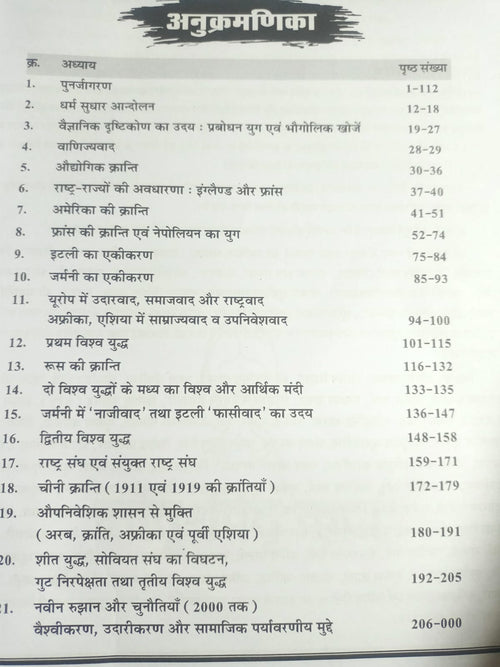 अनुक्रमणिका

| क्र. | अध्याय | पृष्ठ संख्या |
|---|---|---|
| 1. | पुनर्जागरण | 1-112 |
| 2. | धर्म सुधार आन्दोलन | 12-18 |
| 3. | वैज्ञानिक दृष्टिकोण का उदय : प्रबोधन युग एवं भौगोलिक खोजें | 19-27 |
| 4. | वाणिज्यवाद | 28-29 |
| 5. | औद्योगिक क्रान्ति | 30-36 |
| 6. | राष्ट्र-राज्यों की अवधारणा : इंग्लैण्ड और फ्रांस | 37-40 |
| 7. | अमेरिका की क्रान्ति | 41-51 |
| 8. | फ्रांस की क्रान्ति एवं नेपोलियन का युग | 52-74 |
| 9. | इटली का एकीकरण | 75-84 |
| 10. | जर्मनी का एकीकरण | 85-93 |
| 11. | यूरोप में उदारवाद, समाजवाद और राष्ट्रवाद अफ्रीका, एशिया में साम्राज्यवाद व उपनिवेशवाद | 94-100 |
| 12. | प्रथम विश्व युद्ध | 101-115 |
| 13. | रूस की क्रान्ति | 116-132 |
| 14. | दो विश्व युद्धों के मध्य का विश्व और आर्थिक मंदी | 133-135 |
| 15. | जर्मनी में 'नाजीवाद' तथा इटली 'फासीवाद' का उदय | 136-147 |
| 16. | द्वितीय विश्व युद्ध | 148-158 |
| 17. | राष्ट्र संघ एवं संयुक्त राष्ट्र संघ | 159-171 |
| 18. | चीनी क्रान्ति ( 1911 एवं 1919 की क्रांतियाँ ) | 172-179 |
| 19. | औपनिवेशिक शासन से मुक्ति ( अरब, क्रांति, अफ्रीका एवं पूर्वी एशिया ) | 180-191 |
| 20. | शीत युद्ध, सोवियत संघ का विघटन, गुट निरपेक्षता तथा तृतीय विश्व युद्ध | 192-205 |
| 21. | नवीन रुझान और चुनौतियाँ ( 2000 तक ) वैश्वीकरण, उदारीकरण और सामाजिक पर्यावरणीय मुद्दे | 206-000 |